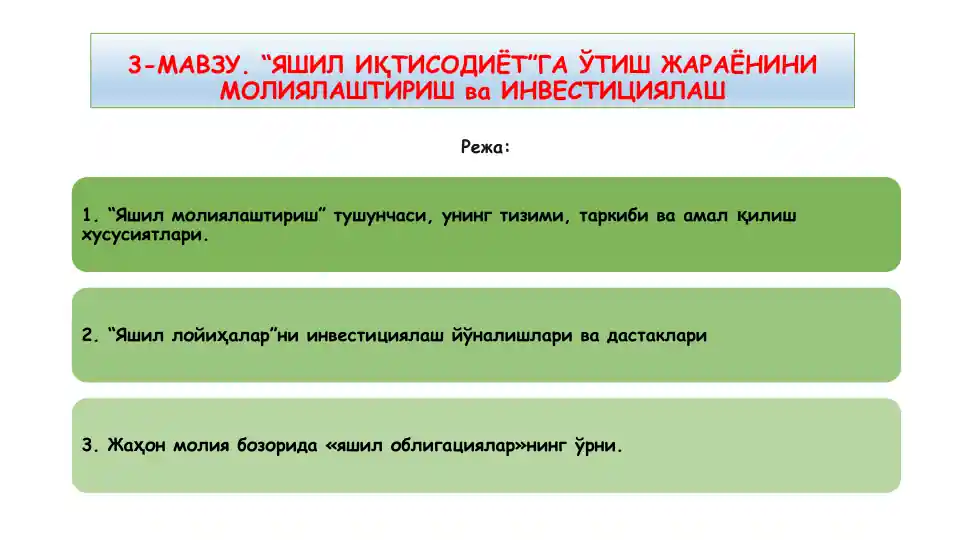 3-МАВЗУ. “ЯШИЛ ИҚТИСОДИЁТ”ГА ЎТИШ ЖАРАЁНИНИ МОЛИЯЛАШТИРИШ ва ИНВЕСТИЦИЯЛАШ

Режа:

1. “Яшил молиялаштириш” тушунчаси, унинг тизими, таркиби ва амал қилиш хусусиятлари.

2. “Яшил лойиҳалар”ни инвестициялаш йўналишлари ва дастаклари

3. Жаҳон молия бозорида «яшил облигациялар»нинг ўрни.